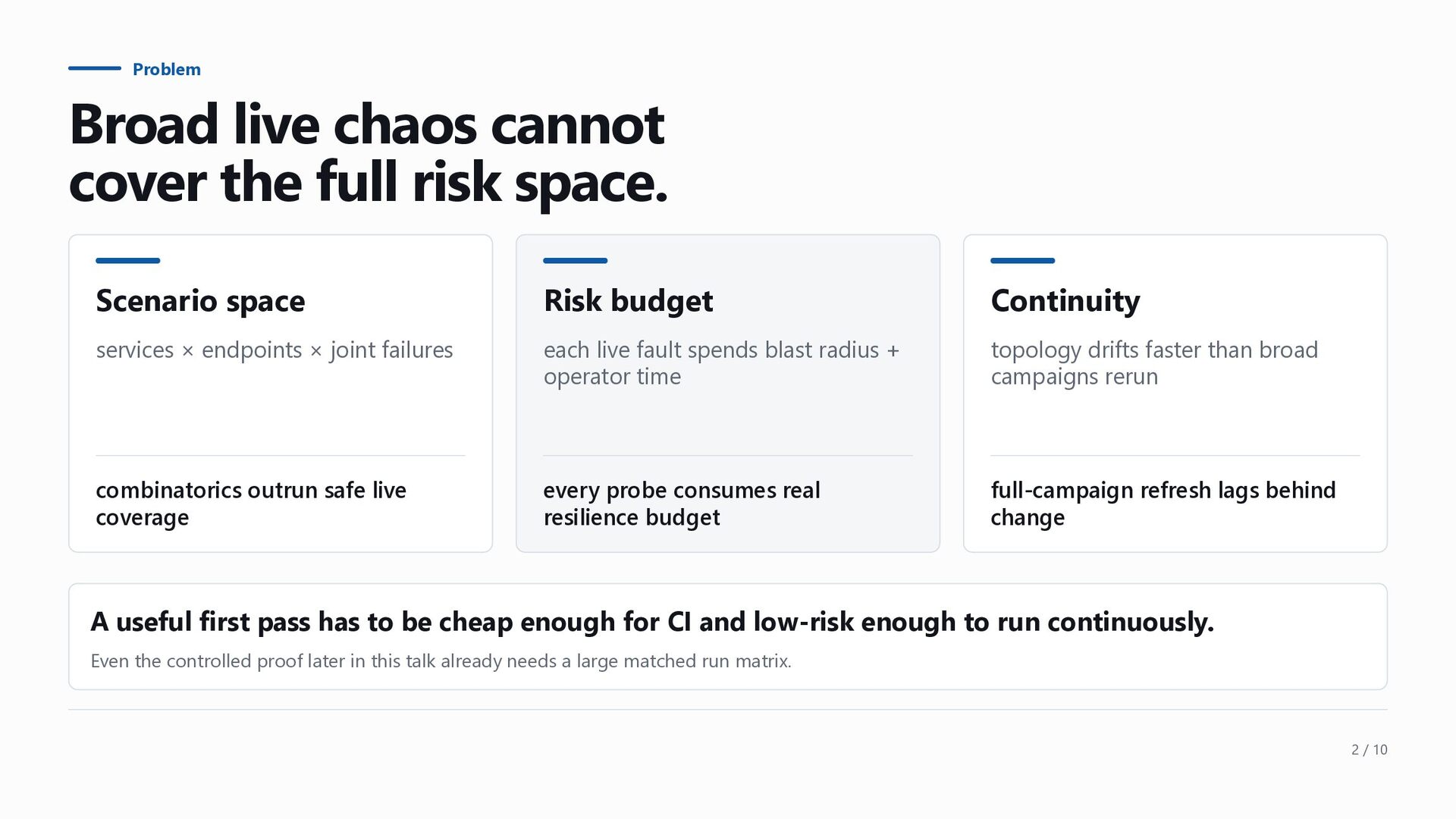 Problem

Broad live chaos cannot cover the full risk space.

Scenario space

services × endpoints × joint failures

combinatorics outrun safe live coverage

Risk budget

each live fault spends blast radius + operator time

every probe consumes real resilience budget

Continuity

topology drifts faster than broad campaigns rerun

full-campaign refresh lags behind change

A useful first pass has to be cheap enough for CI and low-risk enough to run continuously.

Even the controlled proof later in this talk already needs a large matched run matrix.

2 / 10